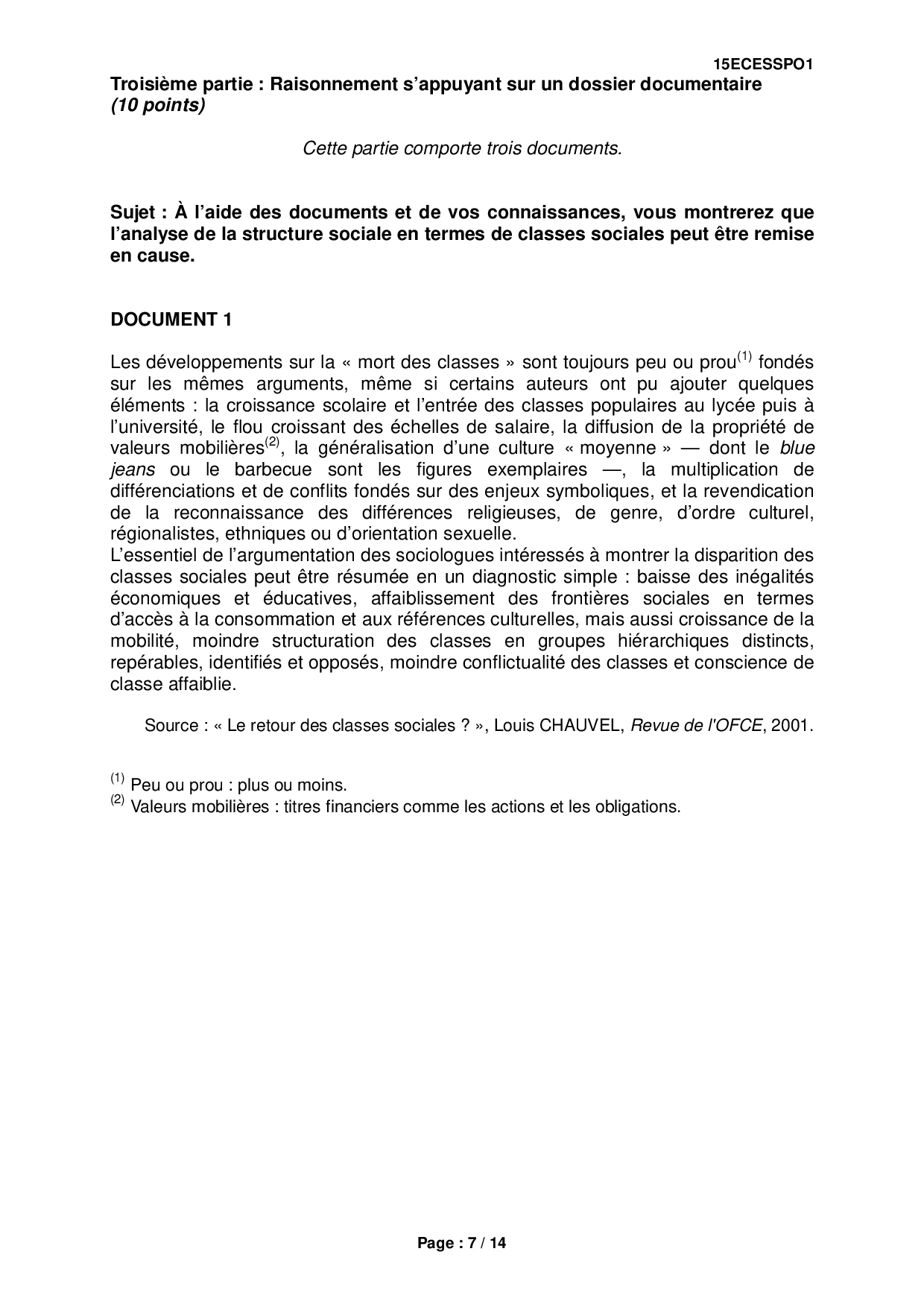 15ECESSPO1

Troisième partie : Raisonnement s'appuyant sur un dossier documentaire (10 points)

Cette partie comporte trois documents.

Sujet : À l'aide des documents et de vos connaissances, vous montrerez que l'analyse de la structure sociale en termes de classes sociales peut être remise en cause.

DOCUMENT 1

Les développements sur la « mort des classes » sont toujours peu ou prou$^{(1)}$ fondés sur les mêmes arguments, même si certains auteurs ont pu ajouter quelques éléments : la croissance scolaire et l'entrée des classes populaires au lycée puis à l'université, le flou croissant des échelles de salaire, la diffusion de la propriété de valeurs mobilières$^{(2)}$, la généralisation d'une culture « moyenne » — dont le blue jeans ou le barbecue sont les figures exemplaires —, la multiplication de différenciations et de conflits fondés sur des enjeux symboliques, et la revendication de la reconnaissance des différences religieuses, de genre, d'ordre culturel, régionalistes, ethniques ou d'orientation sexuelle.
L'essentiel de l'argumentation des sociologues intéressés à montrer la disparition des classes sociales peut être résumée en un diagnostic simple : baisse des inégalités économiques et éducatives, affaiblissement des frontières sociales en termes d'accès à la consommation et aux références culturelles, mais aussi croissance de la mobilité, moindre structuration des classes en groupes hiérarchiques distincts, repérables, identifiés et opposés, moindre conflictualité des classes et conscience de classe affaiblie.

Source : « Le retour des classes sociales ? », Louis CHAUVEL, Revue de l'OFCE, 2001.

$^{(1)}$ Peu ou prou : plus ou moins.
$^{(2)}$ Valeurs mobilières : titres financiers comme les actions et les obligations.

Page : 7 / 14